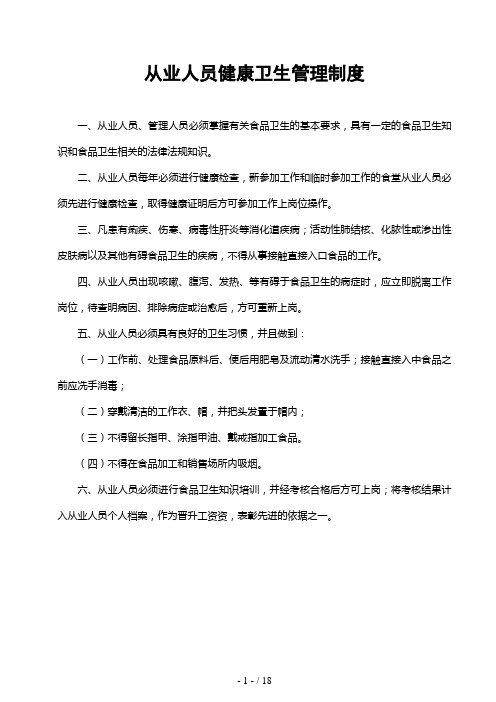 从业人员健康卫生管理制度

一、从业人员、管理人员必须掌握有关食品卫生的基本要求，具有一定的食品卫生知识和食品卫生相关的法律法规知识。

二、从业人员每年必须进行健康检查，新参加工作和临时参加工作的食堂从业人员必须先进行健康检查，取得健康证明后方可参加工作上岗位操作。

三、凡患有痢疾、伤寒、病毒性肝炎等消化道疾病；活动性肺结核、化脓性或渗出性皮肤病以及其他有碍食品卫生的疾病，不得从事接触直接入口食品的工作。

四、从业人员出现咳嗽、腹泻、发热、等有碍于食品卫生的病症时，应立即脱离工作岗位，待查明病因、排除病症或治愈后，方可重新上岗。

五、从业人员必须具有良好的卫生习惯，并且做到：

（一）工作前、处理食品原料后、便后用肥皂及流动清水洗手；接触直接入中食品之前应洗手消毒；

（二）穿戴清洁的工作衣、帽，并把头发置于帽内；

（三）不得留长指甲、涂指甲油、戴戒指加工食品。

（四）不得在食品加工和销售场所内吸烟。

六、从业人员必须进行食品卫生知识培训，并经考核合格后方可上岗；将考核结果计入从业人员个人档案，作为晋升工资资，表彰先进的依据之一。

- 1 - / 18